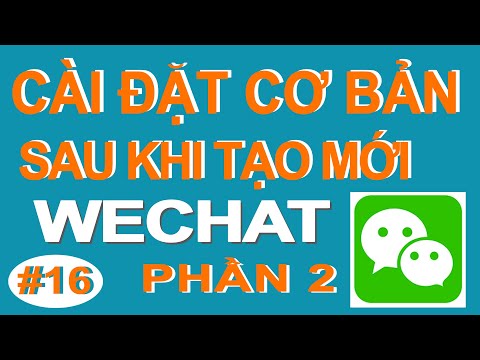 CÀI ĐẶT CƠ BẢN
SAU KHI TẠO MỚI
WECHAT
#16
PHẦN 2